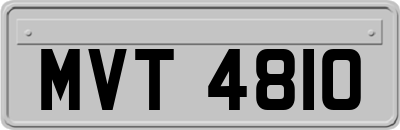 MVT 4810